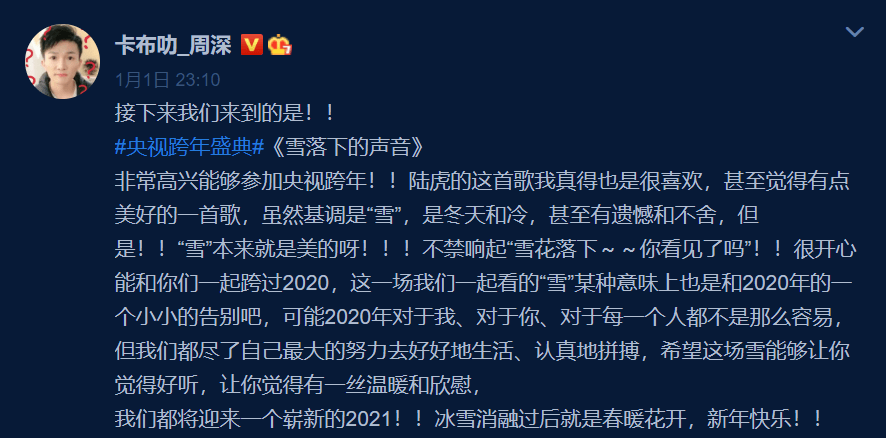 卡布叻_周深

1月1日 23:10

接下来我们来到的是！！
#央视跨年盛典#《雪落下的声音》
非常高兴能够参加央视跨年！！陆虎的这首歌我真得也是很喜欢，甚至觉得有点美好的一首歌，虽然基调是“雪”，是冬天和冷，甚至有遗憾和不舍，但是！！“雪”本来就是美的呀！！！不禁响起“雪花落下～～你看见了吗”！！很开心能和你们一起跨过2020，这一场我们一起看的“雪”某种意味上也是和2020年的一个小小的告别吧，可能2020年对于我、对于你、对于每一个人都不是那么容易，但我们都尽了自己最大的努力去好好地生活、认真地拼搏，希望这场雪能够让你觉得好听，让你觉得有一丝温暖和欣慰，
我们都将迎来一个崭新的2021！！冰雪消融过后就是春暖花开，新年快乐！！